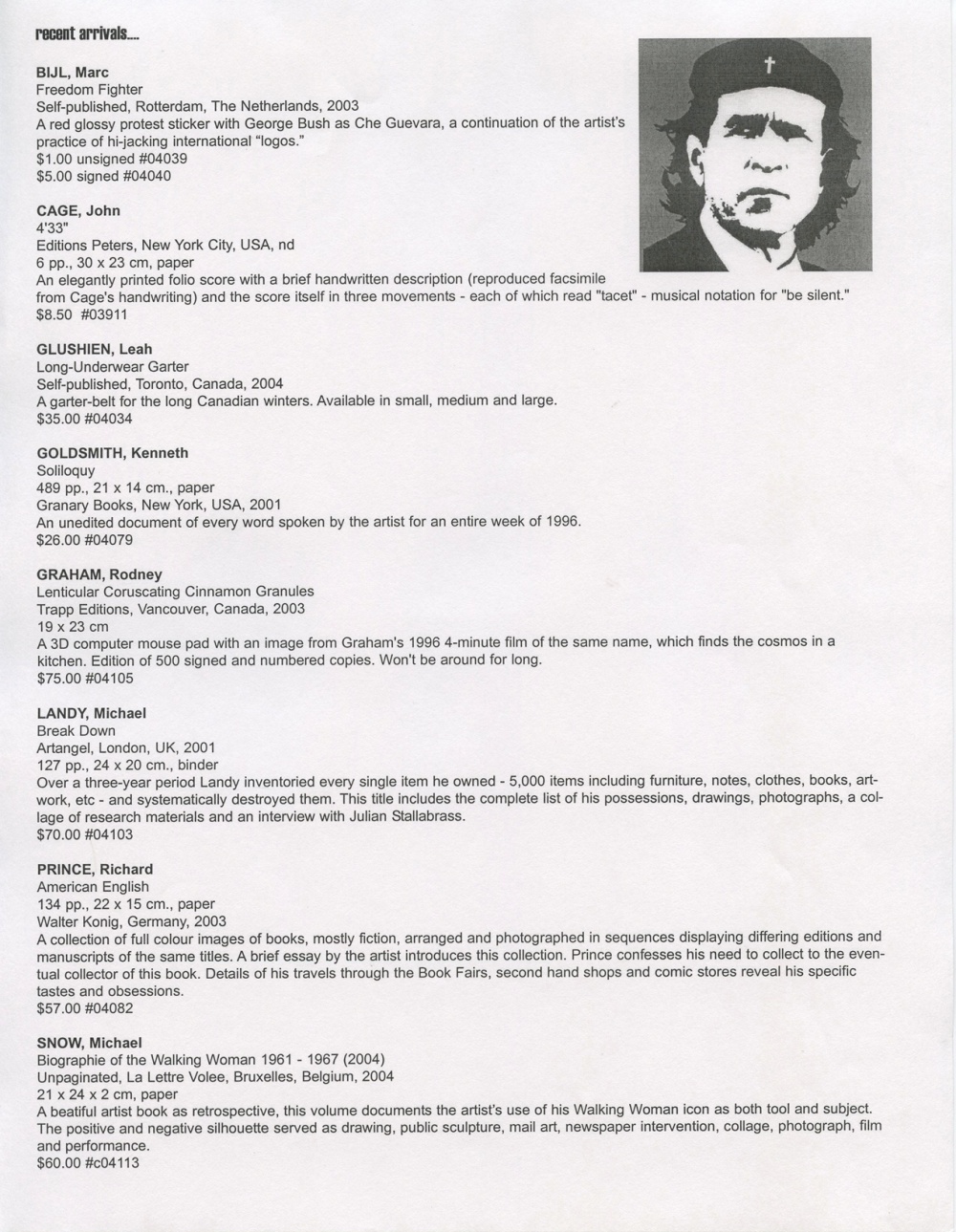 recent arrivals....

BIJL, Marc
Freedom Fighter
Self-published, Rotterdam, The Netherlands, 2003
A red glossy protest sticker with George Bush as Che Guevara, a continuation of the artist's practice of hi-jacking international "logos."
$1.00 unsigned #04039
$5.00 signed #04040

CAGE, John
4'33"
Editions Peters, New York City, USA, nd
6 pp., 30 x 23 cm, paper
An elegantly printed folio score with a brief handwritten description (reproduced facsimile from Cage's handwriting) and the score itself in three movements - each of which read "tacet" - musical notation for "be silent."
$8.50 #03911

GLUSHIEN, Leah
Long-Underwear Garter
Self-published, Toronto, Canada, 2004
A garter-belt for the long Canadian winters. Available in small, medium and large.
$35.00 #04034

GOLDSMITH, Kenneth
Soliloquy
489 pp., 21 x 14 cm., paper
Granary Books, New York, USA, 2001
An unedited document of every word spoken by the artist for an entire week of 1996.
$26.00 #04079

GRAHAM, Rodney
Lenticular Coruscating Cinnamon Granules
Trapp Editions, Vancouver, Canada, 2003
19 x 23 cm
A 3D computer mouse pad with an image from Graham's 1996 4-minute film of the same name, which finds the cosmos in a kitchen. Edition of 500 signed and numbered copies. Won't be around for long.
$75.00 #04105

LANDY, Michael
Break Down
Artangel, London, UK, 2001
127 pp., 24 x 20 cm., binder
Over a three-year period Landy inventoried every single item he owned - 5,000 items including furniture, notes, clothes, books, artwork, etc - and systematically destroyed them. This title includes the complete list of his possessions, drawings, photographs, a collage of research materials and an interview with Julian Stallabrass.
$70.00 #04103

PRINCE, Richard
American English
134 pp., 22 x 15 cm., paper
Walter Konig, Germany, 2003
A collection of full colour images of books, mostly fiction, arranged and photographed in sequences displaying differing editions and manuscripts of the same titles. A brief essay by the artist introduces this collection. Prince confesses his need to collect to the eventual collector of this book. Details of his travels through the Book Fairs, second hand shops and comic stores reveal his specific tastes and obsessions.
$57.00 #04082

SNOW, Michael
Biographie of the Walking Woman 1961 - 1967 (2004)
Unpaginated, La Lettre Volee, Bruxelles, Belgium, 2004
21 x 24 x 2 cm, paper
A beatiful artist book as retrospective, this volume documents the artist's use of his Walking Woman icon as both tool and subject. The positive and negative silhouette served as drawing, public sculpture, mail art, newspaper intervention, collage, photograph, film and performance.
$60.00 #c04113